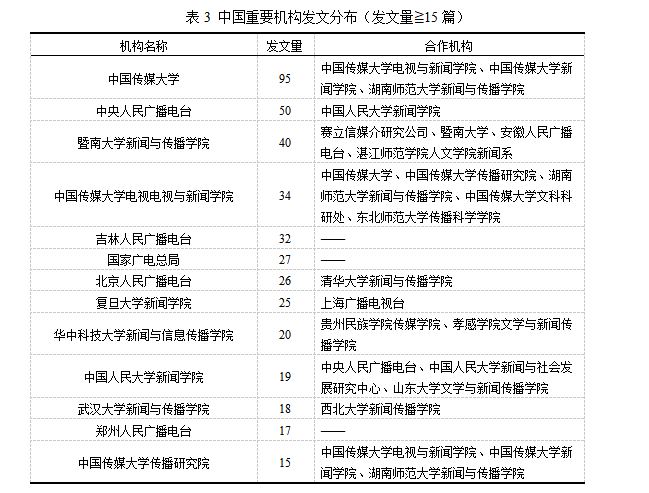 表 3 中国重要机构发文分布（发文量≧15 篇）

| 机构名称 | 发文量 | 合作机构 |
|---|---|---|
| 中国传媒大学 | 95 | 中国传媒大学电视与新闻学院、中国传媒大学新闻学院、湖南师范大学新闻与传播学院 |
| 中央人民广播电台 | 50 | 中国人民大学新闻学院 |
| 暨南大学新闻与传播学院 | 40 | 赛立信媒介研究公司、暨南大学、安徽人民广播电台、湛江师范学院人文学院新闻系 |
| 中国传媒大学电视电视与新闻学院 | 34 | 中国传媒大学、中国传媒大学传播研究院、湖南师范大学新闻与传播学院、中国传媒大学文科科研处、东北师范大学传播科学学院 |
| 吉林人民广播电台 | 32 | —— |
| 国家广电总局 | 27 | —— |
| 北京人民广播电台 | 26 | 清华大学新闻与传播学院 |
| 复旦大学新闻学院 | 25 | 上海广播电视台 |
| 华中科技大学新闻与信息传播学院 | 20 | 贵州民族学院传媒学院、孝感学院文学与新闻传播学院 |
| 中国人民大学新闻学院 | 19 | 中央人民广播电台、中国人民大学新闻与社会发展研究中心、山东大学文学与新闻传播学院 |
| 武汉大学新闻与传播学院 | 18 | 西北大学新闻传播学院 |
| 郑州人民广播电台 | 17 | —— |
| 中国传媒大学传播研究院 | 15 | 中国传媒大学电视与新闻学院、中国传媒大学新闻学院、湖南师范大学新闻与传播学院 |